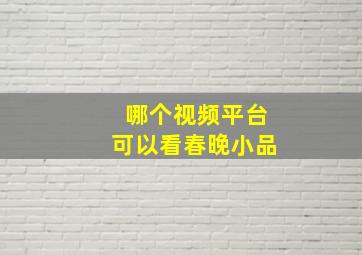 哪个视频平台
可以看春晚小品